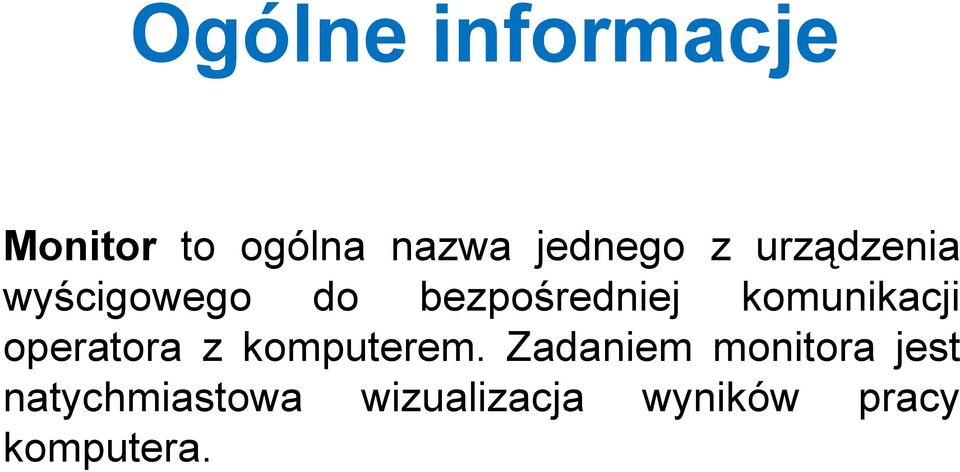 Ogólne informacje

Monitor to ogólna nazwa jednego z urządzenia wyścigowego do bezpośredniej komunikacji operatora z komputerem. Zadaniem monitora jest natychmiastowa wizualizacja wyników pracy komputera.